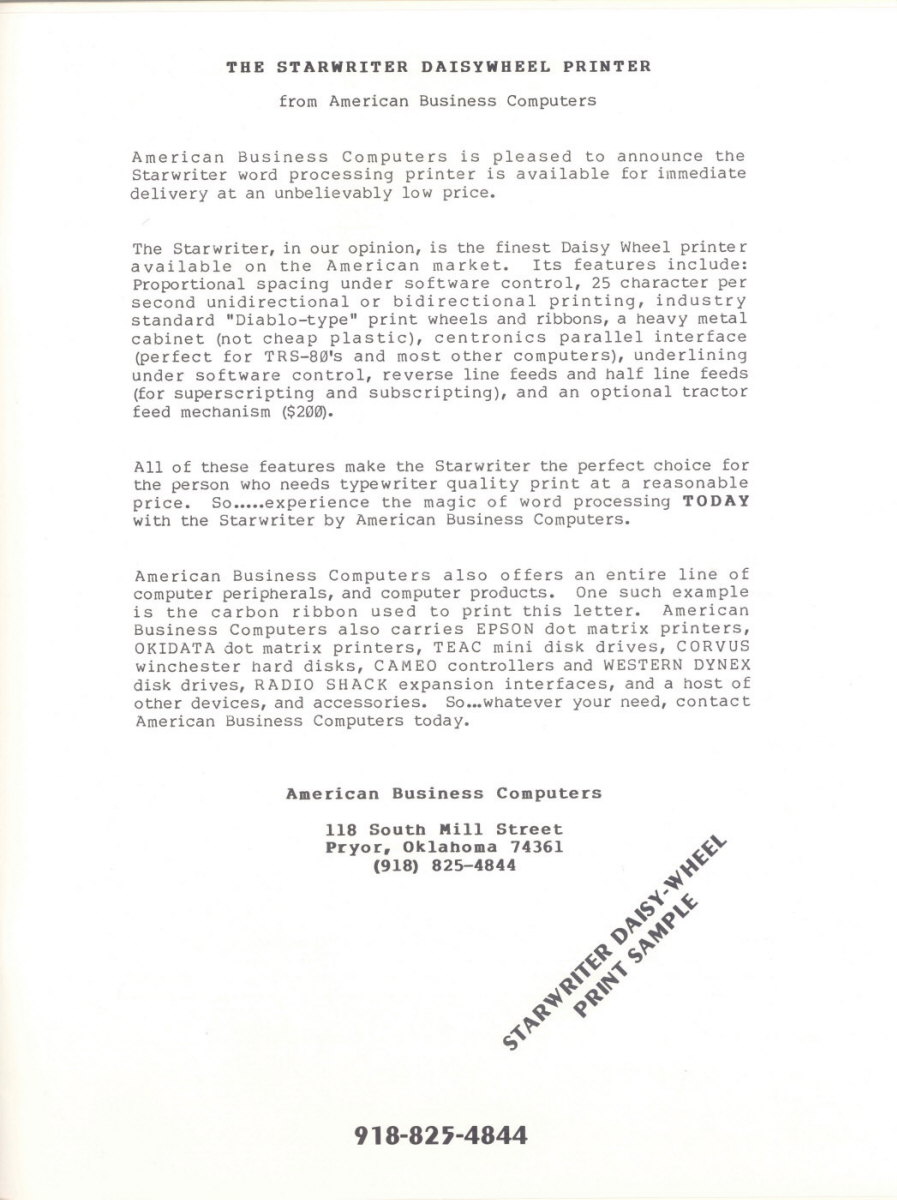 THE STARWRITER DAISYWHEEL PRINTER

from American Business Computers

American Business Computers is pleased to announce the Starwriter word processing printer is available for immediate delivery at an unbelievably low price.

The Starwriter, in our opinion, is the finest Daisy Wheel printer available on the American market. Its features include: Proportional spacing under software control, 25 character per second unidirectional or bidirectional printing, industry standard "Diablo-type" print wheels and ribbons, a heavy metal cabinet (not cheap plastic), centronics parallel interface (perfect for TRS-80's and most other computers), underlining under software control, reverse line feeds and half line feeds (for superscripting and subscripting), and an optional tractor feed mechanism ($200).

All of these features make the Starwriter the perfect choice for the person who needs typewriter quality print at a reasonable price. So.....experience the magic of word processing TODAY with the Starwriter by American Business Computers.

American Business Computers also offers an entire line of computer peripherals, and computer products. One such example is the carbon ribbon used to print this letter. American Business Computers also carries EPSON dot matrix printers, OKIDATA dot matrix printers, TEAC mini disk drives, CORVUS winchester hard disks, CAMEO controllers and WESTERN DYNEX disk drives, RADIO SHACK expansion interfaces, and a host of other devices, and accessories. So...whatever your need, contact American Business Computers today.

American Business Computers

118 South Mill Street
Pryor, Oklahoma 74361
(918) 825-4844

STARWRITER DAISY-WHEEL
PRINT SAMPLE

918-825-4844